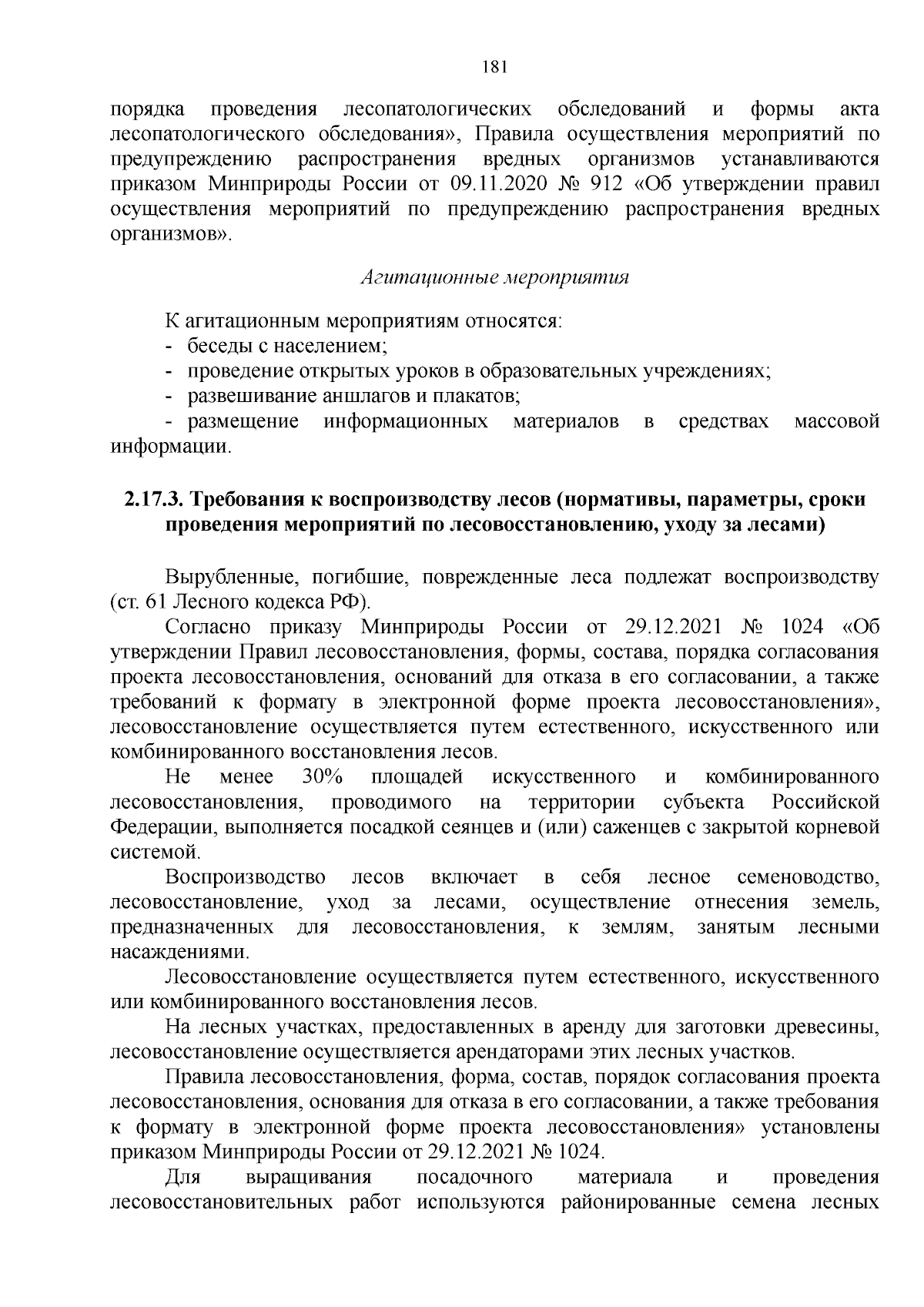 181

порядка проведения лесопатологических обследований и формы акта лесопатологического обследования», Правила осуществления мероприятий по предупреждению распространения вредных организмов устанавливаются приказом Минприроды России от 09.11.2020 № 912 «Об утверждении правил осуществления мероприятий по предупреждению распространения вредных организмов».

Агитационные мероприятия

К агитационным мероприятиям относятся:
- беседы с населением;
- проведение открытых уроков в образовательных учреждениях;
- развешивание аншлагов и плакатов;
- размещение информационных материалов в средствах массовой информации.

2.17.3. Требования к воспроизводству лесов (нормативы, параметры, сроки проведения мероприятий по лесовосстановлению, уходу за лесами)

Вырубленные, погибшие, поврежденные леса подлежат воспроизводству (ст. 61 Лесного кодекса РФ).

Согласно приказу Минприроды России от 29.12.2021 № 1024 «Об утверждении Правил лесовосстановления, формы, состава, порядка согласования проекта лесовосстановления, оснований для отказа в его согласовании, а также требований к формату в электронной форме проекта лесовосстановления», лесовосстановление осуществляется путем естественного, искусственного или комбинированного восстановления лесов.

Не менее 30% площадей искусственного и комбинированного лесовосстановления, проводимого на территории субъекта Российской Федерации, выполняется посадкой сеянцев и (или) саженцев с закрытой корневой системой.

Воспроизводство лесов включает в себя лесное семеноводство, лесовосстановление, уход за лесами, осуществление отнесения земель, предназначенных для лесовосстановления, к землям, занятым лесными насаждениями.

Лесовосстановление осуществляется путем естественного, искусственного или комбинированного восстановления лесов.

На лесных участках, предоставленных в аренду для заготовки древесины, лесовосстановление осуществляется арендаторами этих лесных участков.

Правила лесовосстановления, форма, состав, порядок согласования проекта лесовосстановления, основания для отказа в его согласовании, а также требования к формату в электронной форме проекта лесовосстановления» установлены приказом Минприроды России от 29.12.2021 № 1024.

Для выращивания посадочного материала и проведения лесовосстановительных работ используются районированные семена лесных